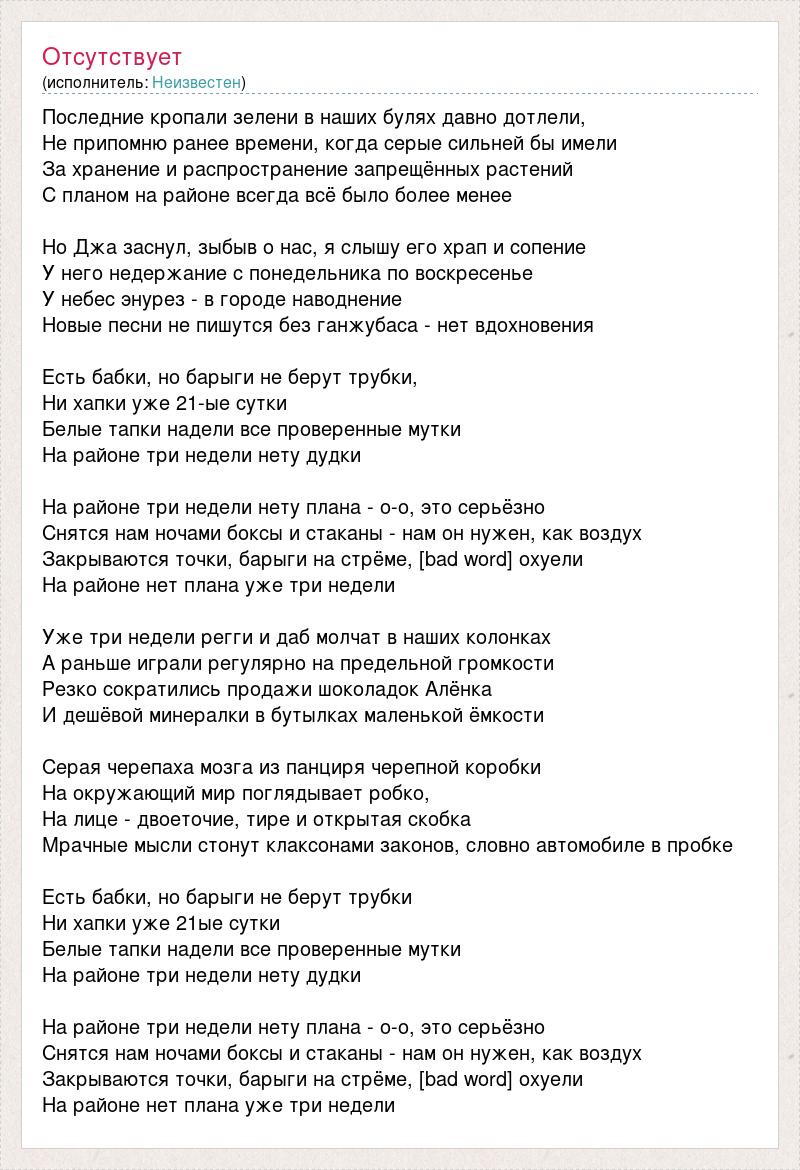 Отсутствует
(исполнитель: Неизвестен)

Последние кропали зелени в наших булях давно дотлели,
Не припомню ранее времени, когда серые сильней бы имели
За хранение и распространение запрещённых растений
С планом на районе всегда всё было более менее

Но Джа заснул, зыбыв о нас, я слышу его храп и сопение
У него недержание с понедельника по воскресенье
У небес энурез - в городе наводнение
Новые песни не пишутся без ганжубаса - нет вдохновения

Есть бабки, но барыги не берут трубки,
Ни хапки уже 21-ые сутки
Белые тапки надели все проверенные мутки
На районе три недели нету дудки

На районе три недели нету плана - о-о, это серьёзно
Снятся нам ночами боксы и стаканы - нам он нужен, как воздух
Закрываются точки, барыги на стрёме, [bad word] охуели
На районе нет плана уже три недели

Уже три недели регги и даб молчат в наших колонках
А раньше играли регулярно на предельной громкости
Резко сократились продажи шоколадок Алёнка
И дешёвой минералки в бутылках маленькой ёмкости

Серая черепаха мозга из панциря черепной коробки
На окружающий мир поглядывает робко,
На лице - двоеточие, тире и открытая скобка
Мрачные мысли стонут клаксонами законов, словно автомобиле в пробке

Есть бабки, но барыги не берут трубки
Ни хапки уже 21ые сутки
Белые тапки надели все проверенные мутки
На районе три недели нету дудки

На районе три недели нету плана - о-о, это серьёзно
Снятся нам ночами боксы и стаканы - нам он нужен, как воздух
Закрываются точки, барыги на стрёме, [bad word] охуели
На районе нет плана уже три недели